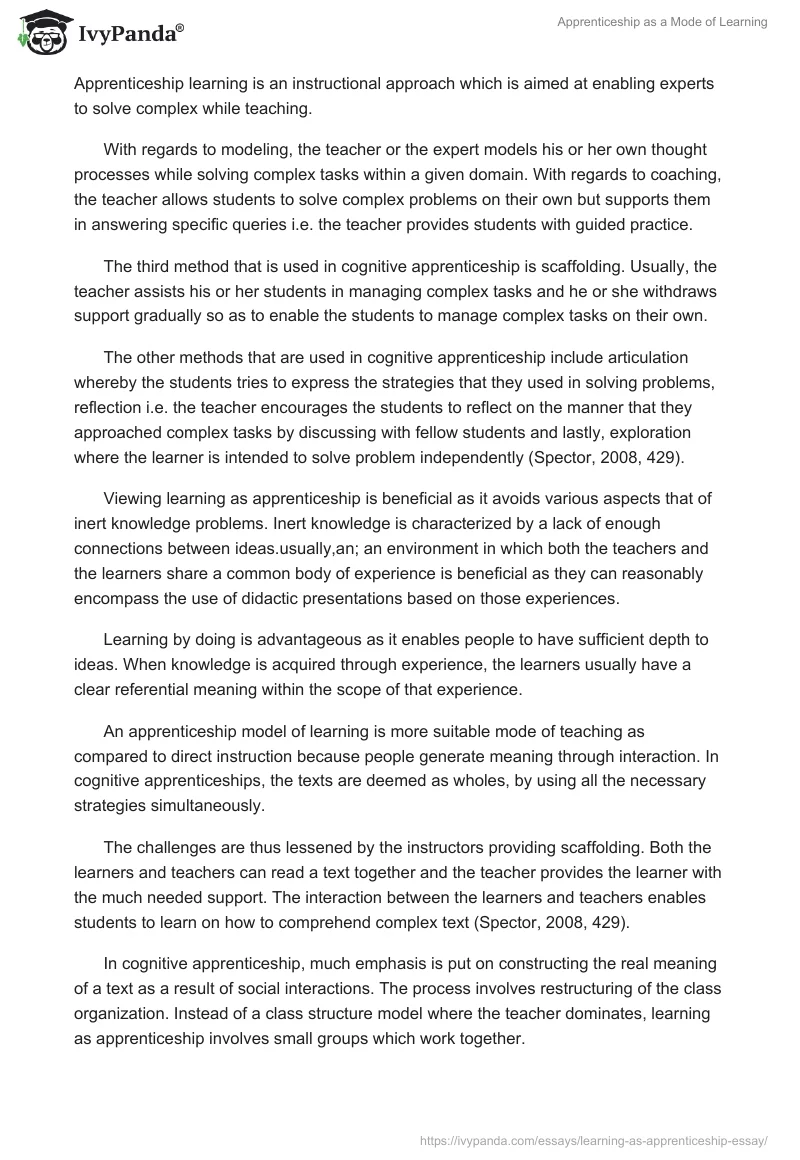 IvyPanda®

Apprenticeship as a Mode of Learning

Apprenticeship learning is an instructional approach which is aimed at enabling experts to solve complex while teaching.

With regards to modeling, the teacher or the expert models his or her own thought processes while solving complex tasks within a given domain. With regards to coaching, the teacher allows students to solve complex problems on their own but supports them in answering specific queries i.e. the teacher provides students with guided practice.

The third method that is used in cognitive apprenticeship is scaffolding. Usually, the teacher assists his or her students in managing complex tasks and he or she withdraws support gradually so as to enable the students to manage complex tasks on their own.

The other methods that are used in cognitive apprenticeship include articulation whereby the students tries to express the strategies that they used in solving problems, reflection i.e. the teacher encourages the students to reflect on the manner that they approached complex tasks by discussing with fellow students and lastly, exploration where the learner is intended to solve problem independently (Spector, 2008, 429).

Viewing learning as apprenticeship is beneficial as it avoids various aspects that of inert knowledge problems. Inert knowledge is characterized by a lack of enough connections between ideas.usually,an; an environment in which both the teachers and the learners share a common body of experience is beneficial as they can reasonably encompass the use of didactic presentations based on those experiences.

Learning by doing is advantageous as it enables people to have sufficient depth to ideas. When knowledge is acquired through experience, the learners usually have a clear referential meaning within the scope of that experience.

An apprenticeship model of learning is more suitable mode of teaching as compared to direct instruction because people generate meaning through interaction. In cognitive apprenticeships, the texts are deemed as wholes, by using all the necessary strategies simultaneously.

The challenges are thus lessened by the instructors providing scaffolding. Both the learners and teachers can read a text together and the teacher provides the learner with the much needed support. The interaction between the learners and teachers enables students to learn on how to comprehend complex text (Spector, 2008, 429).

In cognitive apprenticeship, much emphasis is put on constructing the real meaning of a text as a result of social interactions. The process involves restructuring of the class organization. Instead of a class structure model where the teacher dominates, learning as apprenticeship involves small groups which work together.

https://ivypanda.com/essays/learning-as-apprenticeship-essay/